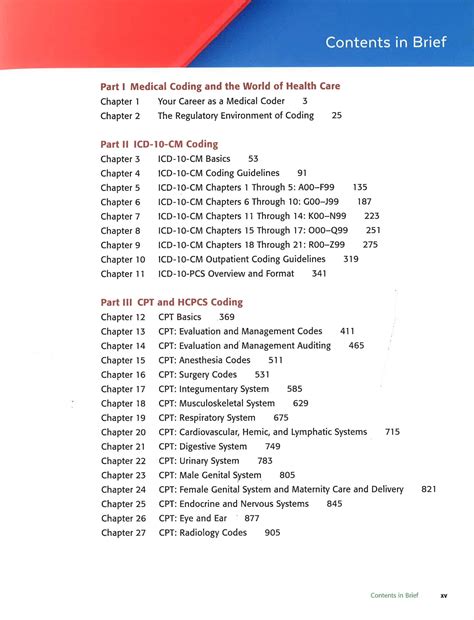 Contents in Brief

Part I Medical Coding and the World of Health Care
Chapter 1 Your Career as a Medical Coder 3
Chapter 2 The Regulatory Environment of Coding 25

Part II ICD-10-CM Coding
Chapter 3 ICD-10-CM Basics 53
Chapter 4 ICD-10-CM Coding Guidelines 91
Chapter 5 ICD-10-CM Chapters 1 Through 5: A00–F99 135
Chapter 6 ICD-10-CM Chapters 6 Through 10: G00–J99 187
Chapter 7 ICD-10-CM Chapters 11 Through 14: K00–N99 223
Chapter 8 ICD-10-CM Chapters 15 Through 17: O00–Q99 251
Chapter 9 ICD-10-CM Chapters 18 Through 21: R00–Z99 275
Chapter 10 ICD-10-CM Outpatient Coding Guidelines 319
Chapter 11 ICD-10-PCS Overview and Format 341

Part III CPT and HCPCS Coding
Chapter 12 CPT Basics 369
Chapter 13 CPT: Evaluation and Management Codes 411
Chapter 14 CPT: Evaluation and Management Auditing 465
Chapter 15 CPT: Anesthesia Codes 511
Chapter 16 CPT: Surgery Codes 531
Chapter 17 CPT: Integumentary System 585
Chapter 18 CPT: Musculoskeletal System 629
Chapter 19 CPT: Respiratory System 675
Chapter 20 CPT: Cardiovascular, Hemic, and Lymphatic Systems 715
Chapter 21 CPT: Digestive System 749
Chapter 22 CPT: Urinary System 783
Chapter 23 CPT: Male Genital System 805
Chapter 24 CPT: Female Genital System and Maternity Care and Delivery 821
Chapter 25 CPT: Endocrine and Nervous Systems 845
Chapter 26 CPT: Eye and Ear 877
Chapter 27 CPT: Radiology Codes 905

Contents in Brief xv